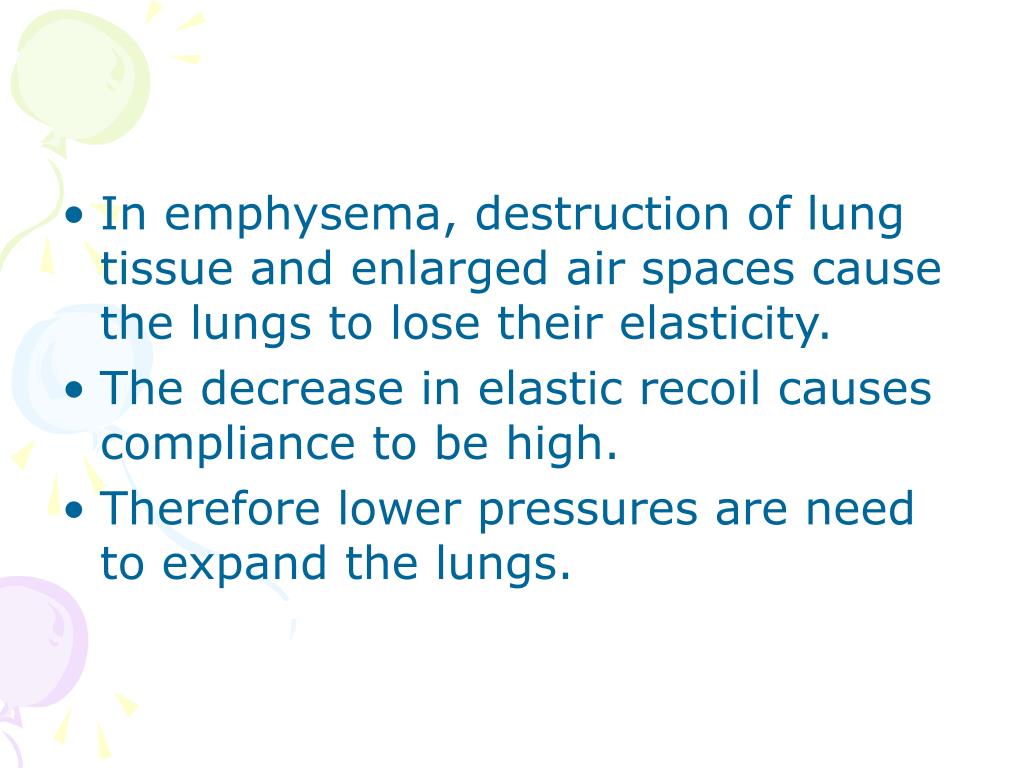 • In emphysema, destruction of lung tissue and enlarged air spaces cause the lungs to lose their elasticity.
• The decrease in elastic recoil causes compliance to be high.
• Therefore lower pressures are need to expand the lungs.